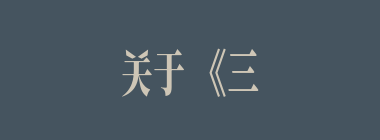 关于《三